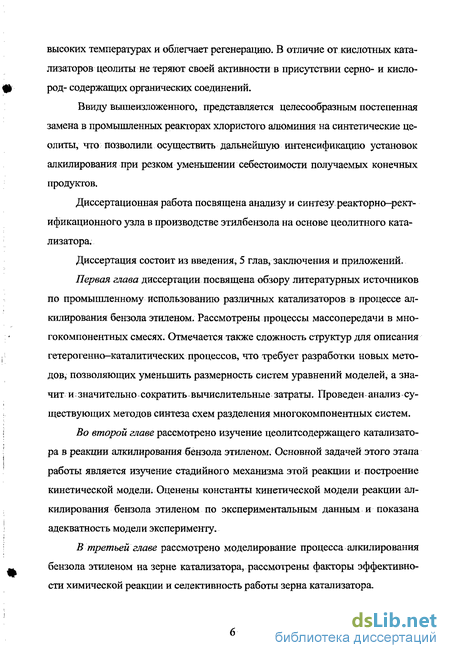 высоких температурах и облегчает регенерацию. В отличие от кислотных катализаторов цеолиты не теряют своей активности в присутствии серно- и кислород- содержащих органических соединений.

Ввиду вышеизложенного, представляется целесообразным постепенная замена в промышленных реакторах хлористого алюминия на синтетические цеолиты, что позволили осуществить дальнейшую интенсификацию установок алкилирования при резком уменьшении себестоимости получаемых конечных продуктов.

Диссертационная работа посвящена анализу и синтезу реакторно–ректификационного узла в производстве этилбензола на основе цеолитного катализатора.

Диссертация состоит из введения, 5 глав, заключения и приложений.

Первая глава диссертации посвящена обзору литературных источников по промышленному использованию различных катализаторов в процессе алкилирования бензола этиленом. Рассмотрены процессы массопередачи в многокомпонентных смесях. Отмечается также сложность структур для описания гетерогенно–каталитических процессов, что требует разработки новых методов, позволяющих уменьшить размерность систем уравнений моделей, а значит и значительно сократить вычислительные затраты. Проведен анализ существующих методов синтеза схем разделения многокомпонентных систем.

Во второй главе рассмотрено изучение цеолитсодержащего катализатора в реакции алкилирования бензола этиленом. Основной задачей этого этапа работы является изучение стадийного механизма этой реакции и построение кинетической модели. Оценены константы кинетической модели реакции алкилирования бензола этиленом по экспериментальным данным и показана адекватность модели эксперименту.

В третьей главе рассмотрено моделирование процесса алкилирования бензола этиленом на зерне катализатора, рассмотрены факторы эффективности химической реакции и селективность работы зерна катализатора.

6

dsLib.net
библиотека диссертаций